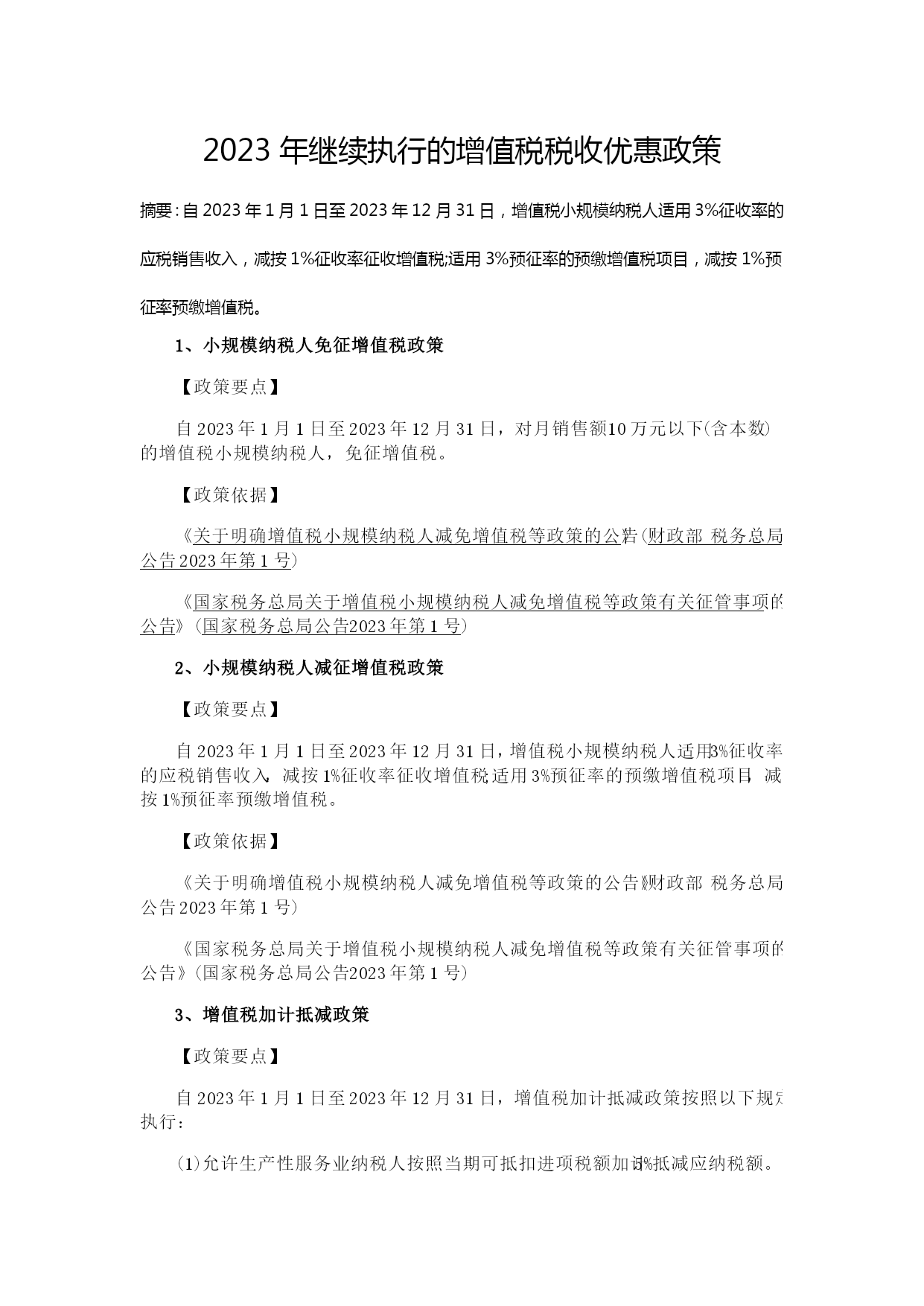 2023 年继续执行的增值税税收优惠政策

摘要：自 2023 年 1 月 1 日至 2023 年 12 月 31 日，增值税小规模纳税人适用 3%征收率的应税销售收入，减按 1%征收率征收增值税;适用 3%预征率的预缴增值税项目，减按 1%预征率预缴增值税。

1、小规模纳税人免征增值税政策

【政策要点】

自 2023 年 1 月 1 日至 2023 年 12 月 31 日，对月销售额10 万元以下(含本数)的增值税小规模纳税人，免征增值税。

【政策依据】

《关于明确增值税小规模纳税人减免增值税等政策的公告》(财政部 税务总局公告 2023 年第 1 号)

《国家税务总局关于增值税小规模纳税人减免增值税等政策有关征管事项的公告》(国家税务总局公告2023 年第 1 号)

2、小规模纳税人减征增值税政策

【政策要点】

自 2023 年 1 月 1 日至 2023 年 12 月 31 日，增值税小规模纳税人适用3%征收率的应税销售收入，减按 1%征收率征收增值税;适用 3%预征率的预缴增值税项目，减按 1%预征率预缴增值税。

【政策依据】

《关于明确增值税小规模纳税人减免增值税等政策的公告》(财政部 税务总局公告 2023 年第 1 号)

《国家税务总局关于增值税小规模纳税人减免增值税等政策有关征管事项的公告》(国家税务总局公告2023 年第 1 号)

3、增值税加计抵减政策

【政策要点】

自 2023 年 1 月 1 日至 2023 年 12 月 31 日，增值税加计抵减政策按照以下规定执行：

(1)允许生产性服务业纳税人按照当期可抵扣进项税额加计5%抵减应纳税额。